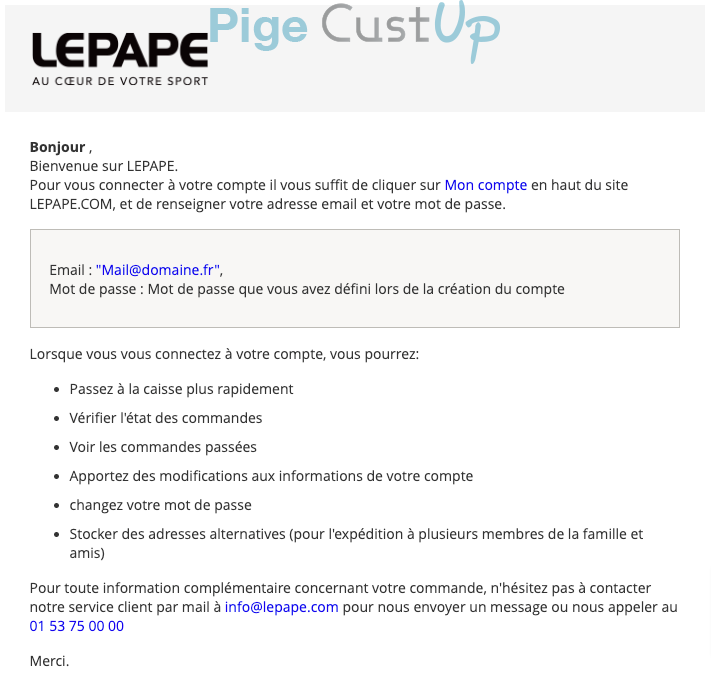 LEPAPE
AU CŒUR DE VOTRE SPORT

Pige CustUp

**Bonjour** ,
Bienvenue sur LEPAPE.
Pour vous connecter à votre compte il vous suffit de cliquer sur Mon compte en haut du site LEPAPE.COM, et de renseigner votre adresse email et votre mot de passe.

Email : "Mail@domaine.fr",
Mot de passe : Mot de passe que vous avez défini lors de la création du compte

Lorsque vous vous connectez à votre compte, vous pourrez:

- Passez à la caisse plus rapidement
- Vérifier l'état des commandes
- Voir les commandes passées
- Apportez des modifications aux informations de votre compte
- changez votre mot de passe
- Stocker des adresses alternatives (pour l'expédition à plusieurs membres de la famille et amis)

Pour toute information complémentaire concernant votre commande, n'hésitez pas à contacter notre service client par mail à info@lepape.com pour nous envoyer un message ou nous appeler au 01 53 75 00 00

Merci.